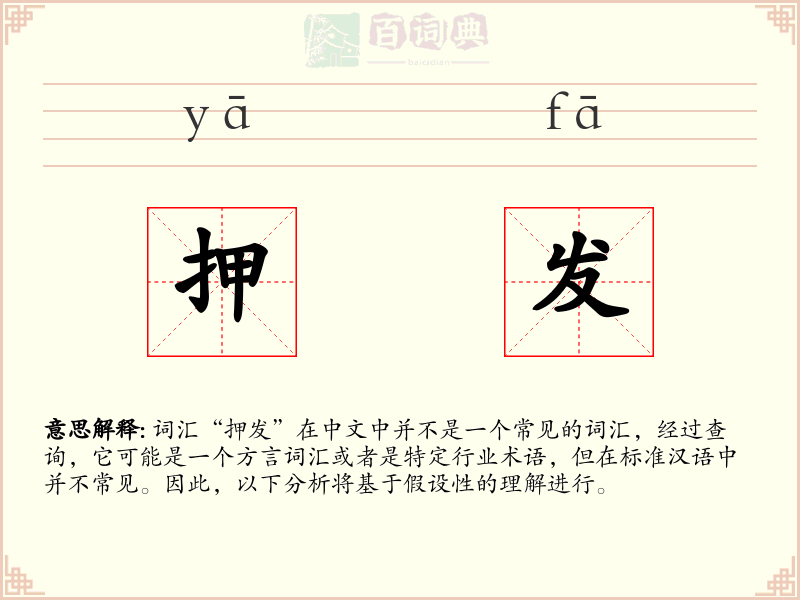 百词典
baicidian

yā fā

押 发

意思解释: 词汇“押发”在中文中并不是一个常见的词汇，经过查询，它可能是一个方言词汇或者是特定行业术语，但在标准汉语中并不常见。因此，以下分析将基于假设性的理解进行。